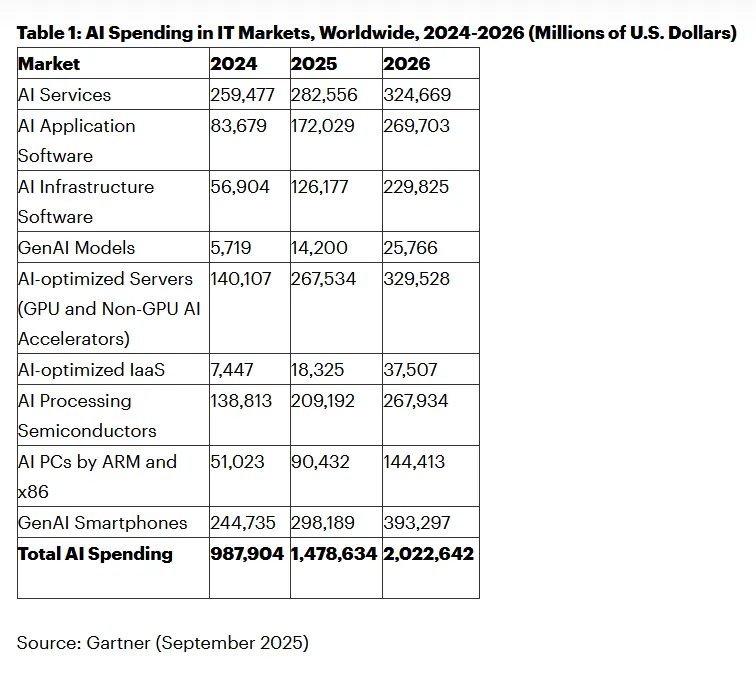 **Table 1: AI Spending in IT Markets, Worldwide, 2024-2026 (Millions of U.S. Dollars)**

| Market | 2024 | 2025 | 2026 |
|---|---|---|---|
| AI Services | 259,477 | 282,556 | 324,669 |
| AI Application Software | 83,679 | 172,029 | 269,703 |
| AI Infrastructure Software | 56,904 | 126,177 | 229,825 |
| GenAI Models | 5,719 | 14,200 | 25,766 |
| AI-optimized Servers (GPU and Non-GPU AI Accelerators) | 140,107 | 267,534 | 329,528 |
| AI-optimized IaaS | 7,447 | 18,325 | 37,507 |
| AI Processing Semiconductors | 138,813 | 209,192 | 267,934 |
| AI PCs by ARM and x86 | 51,023 | 90,432 | 144,413 |
| GenAI Smartphones | 244,735 | 298,189 | 393,297 |
| **Total AI Spending** | **987,904** | **1,478,634** | **2,022,642** |

Source: Gartner (September 2025)